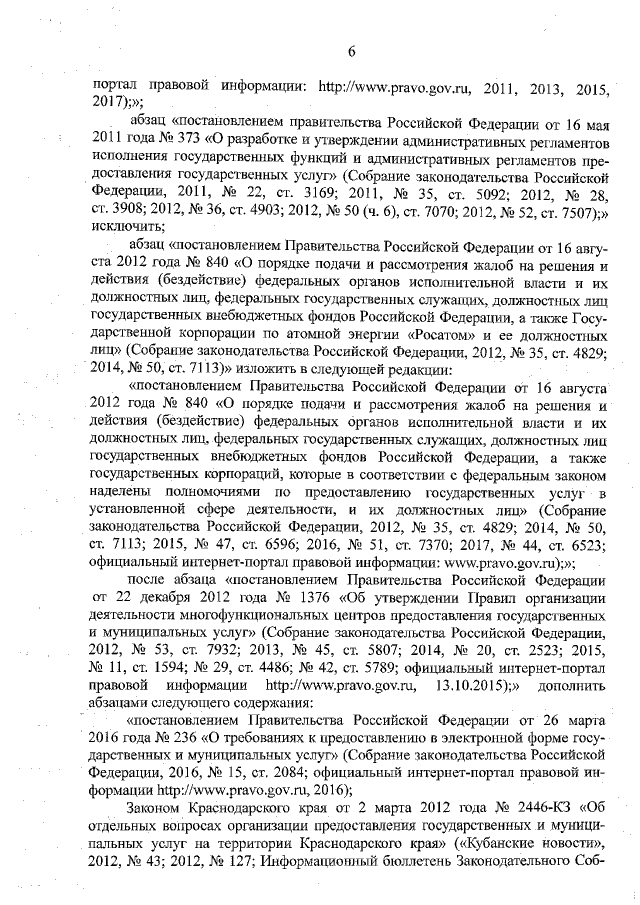 6

портал правовой информации: http://www.pravo.gov.ru, 2011, 2013, 2015, 2017);»;

абзац «постановлением правительства Российской Федерации от 16 мая 2011 года № 373 «О разработке и утверждении административных регламентов исполнения государственных функций и административных регламентов предоставления государственных услуг» (Собрание законодательства Российской Федерации, 2011, № 22, ст. 3169; 2011, № 35, ст. 5092; 2012, № 28, ст. 3908; 2012, № 36, ст. 4903; 2012, № 50 (ч. 6), ст. 7070; 2012, № 52, ст. 7507);» исключить;

абзац «постановлением Правительства Российской Федерации от 16 августа 2012 года № 840 «О порядке подачи и рассмотрения жалоб на решения и действия (бездействие) федеральных органов исполнительной власти и их должностных лиц, федеральных государственных служащих, должностных лиц государственных внебюджетных фондов Российской Федерации, а также Государственной корпорации по атомной энергии «Росатом» и ее должностных лиц» (Собрание законодательства Российской Федерации, 2012, № 35, ст. 4829; 2014, № 50, ст. 7113)» изложить в следующей редакции:

«постановлением Правительства Российской Федерации от 16 августа 2012 года № 840 «О порядке подачи и рассмотрения жалоб на решения и действия (бездействие) федеральных органов исполнительной власти и их должностных лиц, федеральных государственных служащих, должностных лиц государственных внебюджетных фондов Российской Федерации, а также государственных корпораций, которые в соответствии с федеральным законом наделены полномочиями по предоставлению государственных услуг в установленной сфере деятельности, и их должностных лиц» (Собрание законодательства Российской Федерации, 2012, № 35, ст. 4829; 2014, № 50, ст. 7113; 2015, № 47, ст. 6596; 2016, № 51, ст. 7370; 2017, № 44, ст. 6523; официальный интернет-портал правовой информации: www.pravo.gov.ru);»;

после абзаца «постановлением Правительства Российской Федерации от 22 декабря 2012 года № 1376 «Об утверждении Правил организации деятельности многофункциональных центров предоставления государственных и муниципальных услуг» (Собрание законодательства Российской Федерации, 2012, № 53, ст. 7932; 2013, № 45, ст. 5807; 2014, № 20, ст. 2523; 2015, № 11, ст. 1594; № 29, ст. 4486; № 42, ст. 5789; официальный интернет-портал правовой информации http://www.pravo.gov.ru, 13.10.2015);» дополнить абзацами следующего содержания:

«постановлением Правительства Российской Федерации от 26 марта 2016 года № 236 «О требованиях к предоставлению в электронной форме государственных и муниципальных услуг» (Собрание законодательства Российской Федерации, 2016, № 15, ст. 2084; официальный интернет-портал правовой информации http://www.pravo.gov.ru, 2016);

Законом Краснодарского края от 2 марта 2012 года № 2446-КЗ «Об отдельных вопросах организации предоставления государственных и муниципальных услуг на территории Краснодарского края» («Кубанские новости», 2012, № 43; 2012, № 127; Информационный бюллетень Законодательного Соб-